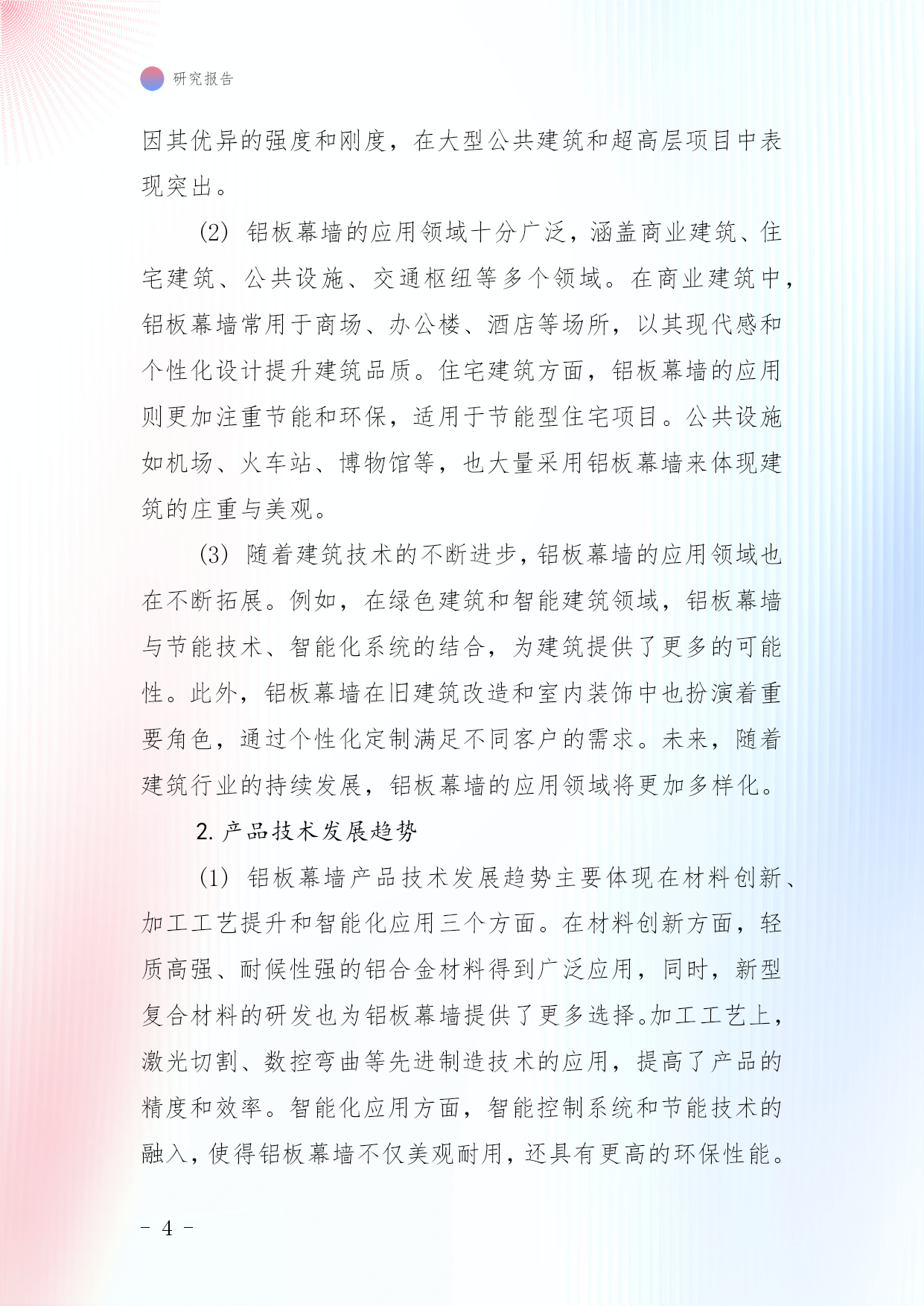 研究报告

因其优异的强度和刚度，在大型公共建筑和超高层项目中表现突出。

(2) 铝板幕墙的应用领域十分广泛，涵盖商业建筑、住宅建筑、公共设施、交通枢纽等多个领域。在商业建筑中，铝板幕墙常用于商场、办公楼、酒店等场所，以其现代感和个性化设计提升建筑品质。住宅建筑方面，铝板幕墙的应用则更加注重节能和环保，适用于节能型住宅项目。公共设施如机场、火车站、博物馆等，也大量采用铝板幕墙来体现建筑的庄重与美观。

(3) 随着建筑技术的不断进步，铝板幕墙的应用领域也在不断拓展。例如，在绿色建筑和智能建筑领域，铝板幕墙与节能技术、智能化系统的结合，为建筑提供了更多的可能性。此外，铝板幕墙在旧建筑改造和室内装饰中也扮演着重要角色，通过个性化定制满足不同客户的需求。未来，随着建筑行业的持续发展，铝板幕墙的应用领域将更加多样化。

2. 产品技术发展趋势

(1) 铝板幕墙产品技术发展趋势主要体现在材料创新、加工工艺提升和智能化应用三个方面。在材料创新方面，轻质高强、耐候性强的铝合金材料得到广泛应用，同时，新型复合材料的研发也为铝板幕墙提供了更多选择。加工工艺上，激光切割、数控弯曲等先进制造技术的应用，提高了产品的精度和效率。智能化应用方面，智能控制系统和节能技术的融入，使得铝板幕墙不仅美观耐用，还具有更高的环保性能。

- 4 -